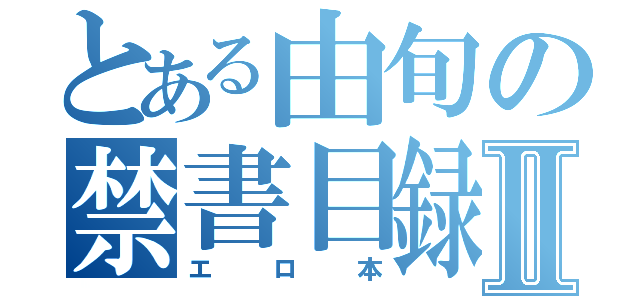 とある由旬の
禁書目録II
エロ本